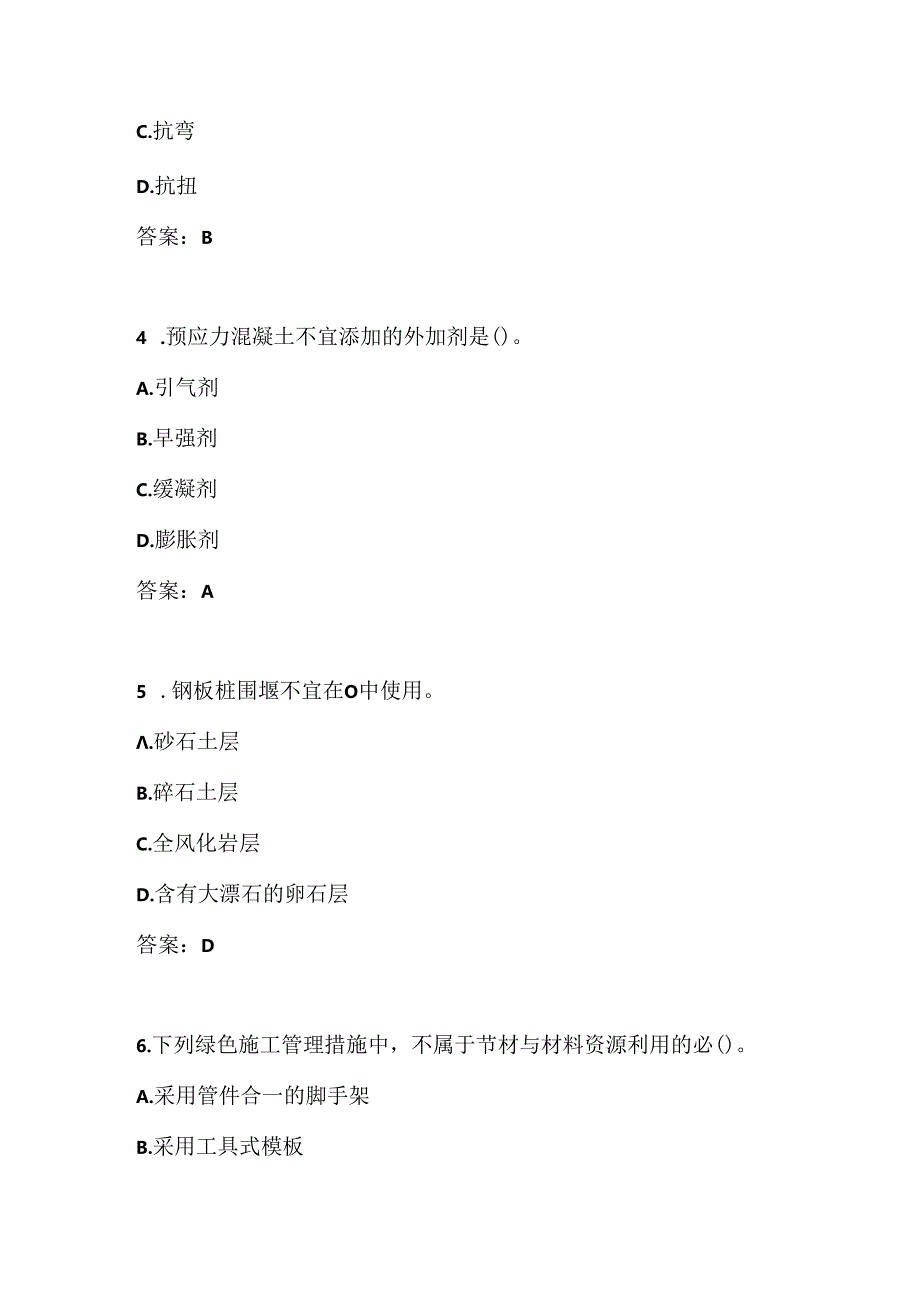 C.抗弯

D.抗扭

答案：B

4 .预应力混凝土不宜添加的外加剂是()。

A.引气剂

B.早强剂

C.缓凝剂

D.膨胀剂

答案：A

5 .钢板桩围堰不宜在O中使用。

Λ.砂石土层

B.碎石土层

C.全风化岩层

D.含有大漂石的卵石层

答案：D

6.下列绿色施工管理措施中，不属于节材与材料资源利用的必()。

A.采用管件合一的脚手架

B.采用工具式模板